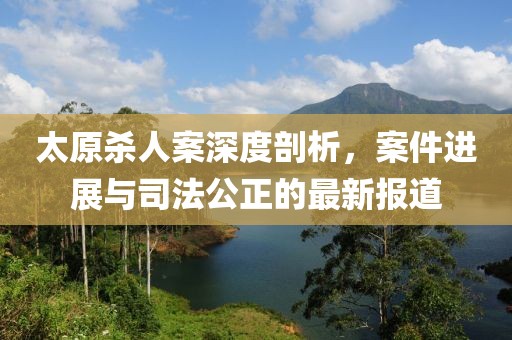 太原杀人案深度剖析，案件进展与司法公正的最新报道